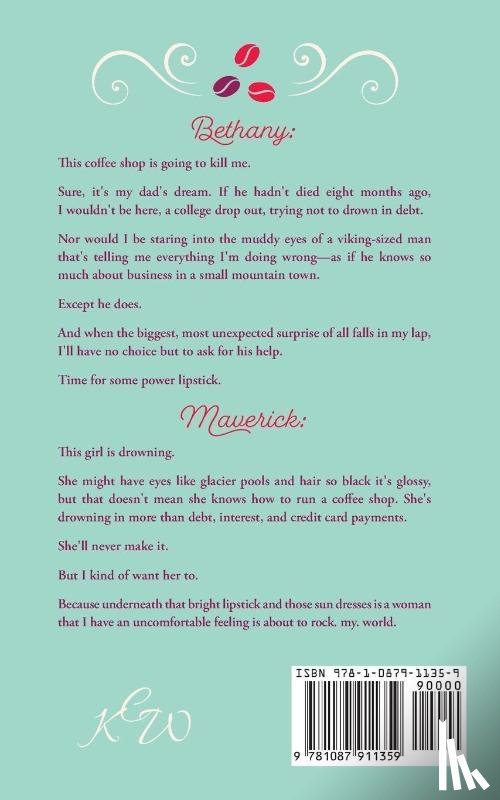 Bethany:

This coffee shop is going to kill me.

Sure, it's my dad's dream. If he hadn't died eight months ago, I wouldn't be here, a college drop out, trying not to drown in debt.

Nor would I be staring into the muddy eyes of a viking-sized man that's telling me everything I'm doing wrong—as if he knows so much about business in a small mountain town.

Except he does.

And when the biggest, most unexpected surprise of all falls in my lap, I'll have no choice but to ask for his help.

Time for some power lipstick.

Maverick:

This girl is drowning.

She might have eyes like glacier pools and hair so black it's glossy, but that doesn't mean she knows how to run a coffee shop. She's drowning in more than debt, interest, and credit card payments.

She'll never make it.

But I kind of want her to.

Because underneath that bright lipstick and those sun dresses is a woman that I have an uncomfortable feeling is about to rock. my. world.

KCW

ISBN 978-1-0879-1135-9

90000

9 781087 911359